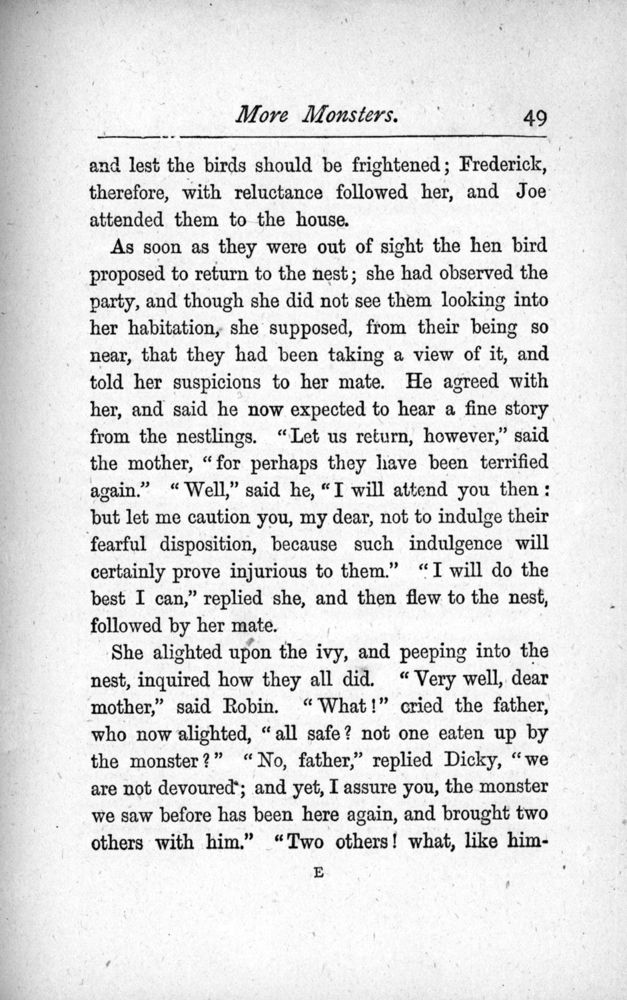 More Monsters. 49

and lest the birds should be frightened; Frederick, therefore, with reluctance followed her, and Joe attended them to the house.

As soon as they were out of sight the hen bird proposed to return to the nest; she had observed the party, and though she did not see them looking into her habitation, she supposed, from their being so near, that they had been taking a view of it, and told her suspicions to her mate. He agreed with her, and said he now expected to hear a fine story from the nestlings. "Let us return, however," said the mother, "for perhaps they have been terrified again." "Well," said he, "I will attend you then: but let me caution you, my dear, not to indulge their fearful disposition, because such indulgence will certainly prove injurious to them." "I will do the best I can," replied she, and then flew to the nest, followed by her mate.

She alighted upon the ivy, and peeping into the nest, inquired how they all did. "Very well, dear mother," said Robin. "What!" cried the father, who now alighted, "all safe? not one eaten up by the monster?" "No, father," replied Dicky, "we are not devoured; and yet, I assure you, the monster we saw before has been here again, and brought two others with him." "Two others! what, like him-

E